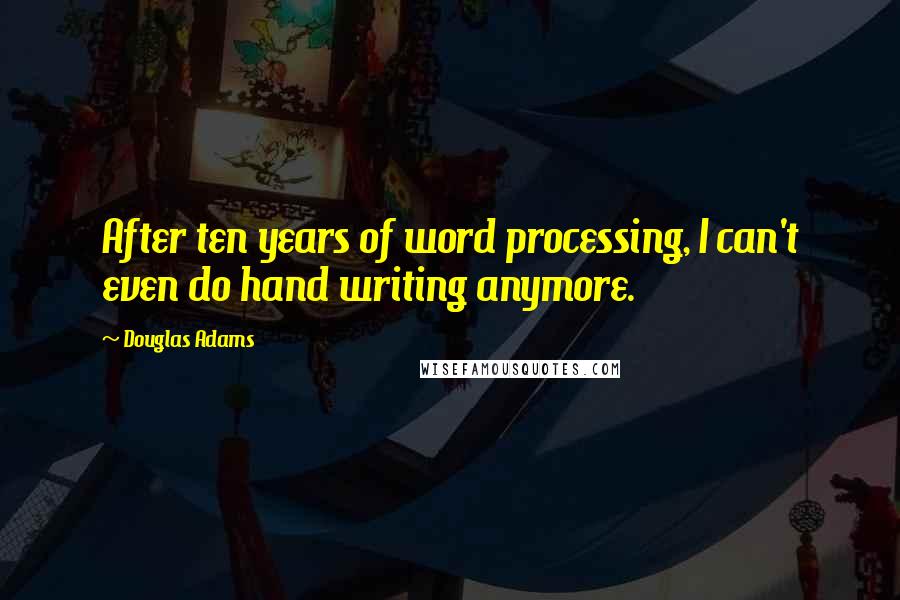 After ten years of word processing, I can't even do hand writing anymore.

~ Douglas Adams

WISEFAMOUSQUOTES.COM